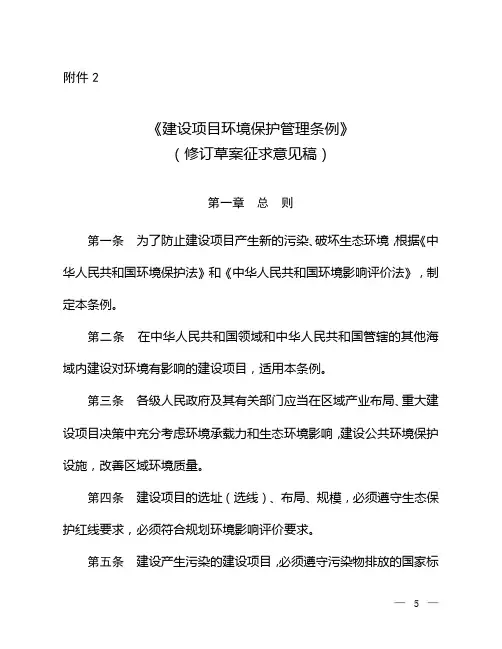 附件 2

《建设项目环境保护管理条例》
（修订草案征求意见稿）

第一章　总　则

第一条　为了防止建设项目产生新的污染、破坏生态环境，根据《中华人民共和国环境保护法》和《中华人民共和国环境影响评价法》，制定本条例。

第二条　在中华人民共和国领域和中华人民共和国管辖的其他海域内建设对环境有影响的建设项目，适用本条例。

第三条　各级人民政府及其有关部门应当在区域产业布局、重大建设项目决策中充分考虑环境承载力和生态环境影响，建设公共环境保护设施，改善区域环境质量。

第四条　建设项目的选址（选线）、布局、规模，必须遵守生态保护红线要求，必须符合规划环境影响评价要求。

第五条　建设产生污染的建设项目，必须遵守污染物排放的国家标

— 5 —